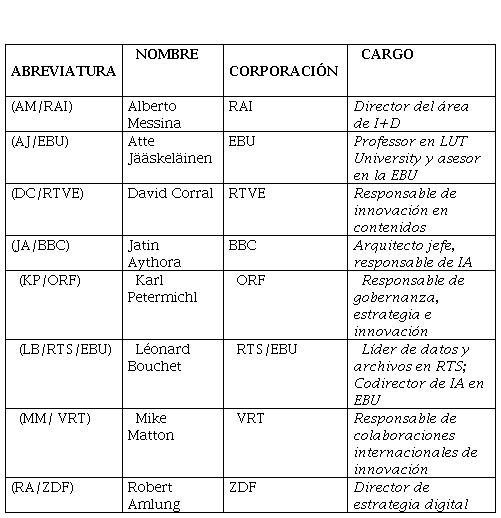 | ABREVIATURA | NOMBRE | CORPORACIÓN | CARGO |
|---|---|---|---|
| (AM/RAI) | Alberto Messina | RAI | Director del área de I+D |
| (AJ/EBU) | Atte Jääskeläinen | EBU | Professor en LUT University y asesor en la EBU |
| (DC/RTVE) | David Corral | RTVE | Responsable de innovación en contenidos |
| (JA/BBC) | Jatin Aythora | BBC | Arquitecto jefe, responsable de IA |
| (KP/ORF) | Karl Petermichl | ORF | Responsable de gobernanza, estrategia e innovación |
| (LB/RTS/EBU) | Léonard Bouchet | RTS/EBU | Líder de datos y archivos en RTS; Codirector de IA en EBU |
| (MM/ VRT) | Mike Matton | VRT | Responsable de colaboraciones internacionales de innovación |
| (RA/ZDF) | Robert Amlung | ZDF | Director de estrategia digital |